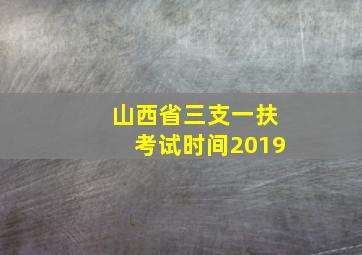 山西省三支一扶
考试时间2019